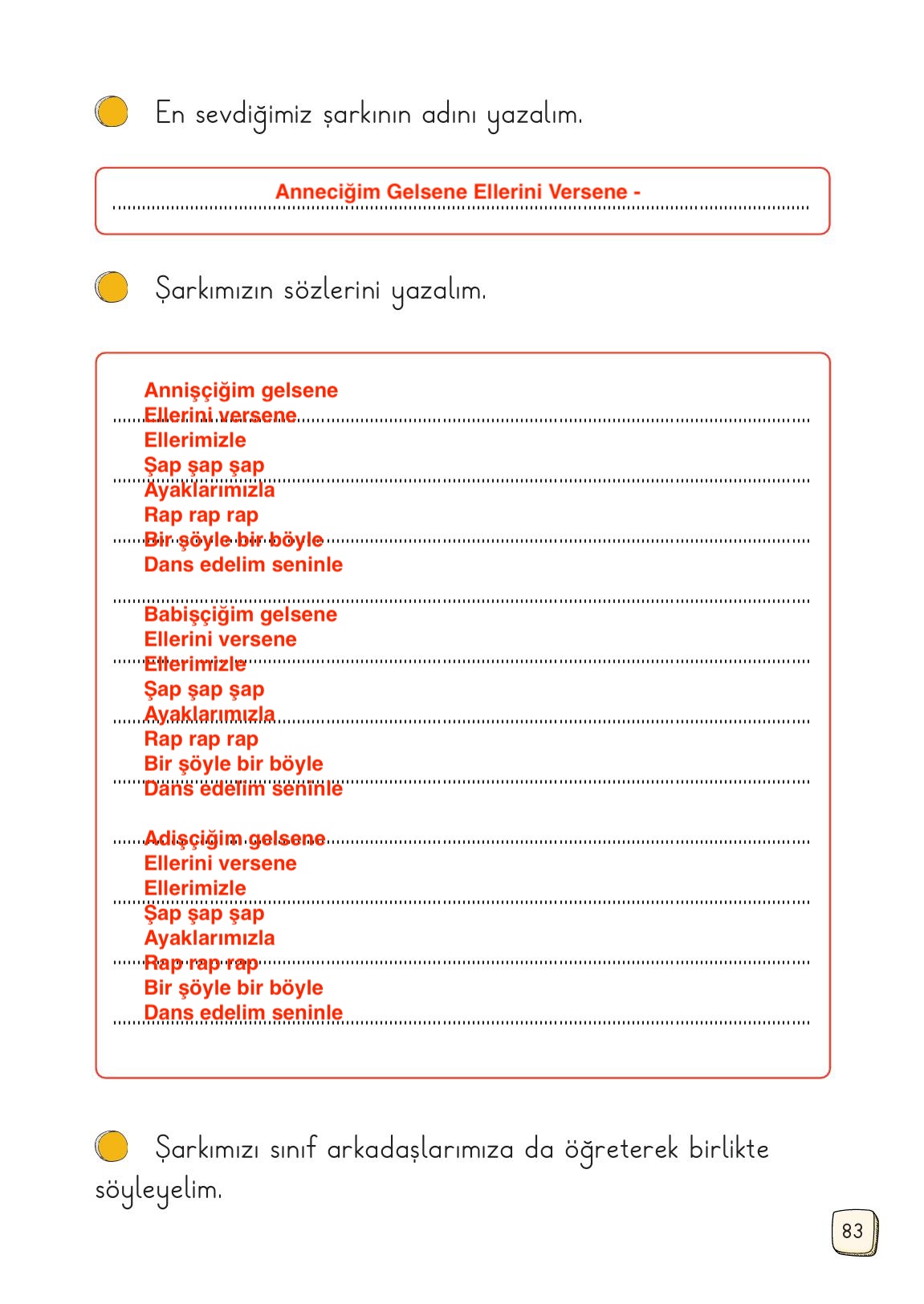 En sevdiğimiz şarkının adını yazalım.

Anneciğim Gelsene Ellerini Versene -

Şarkımızın sözlerini yazalım.

Annişçiğim gelsene
Ellerini versene
Ellerimizle
Şap şap şap
Ayaklarımızla
Rap rap rap
Bir şöyle bir böyle
Dans edelim seninle

Babişçiğim gelsene
Ellerini versene
Ellerimizle
Şap şap şap
Ayaklarımızla
Rap rap rap
Bir şöyle bir böyle
Dans edelim seninle

Adişçiğim gelsene
Ellerini versene
Ellerimizle
Şap şap şap
Ayaklarımızla
Rap rap rap
Bir şöyle bir böyle
Dans edelim seninle

Şarkımızı sınıf arkadaşlarımıza da öğreterek birlikte söyleyelim.

83